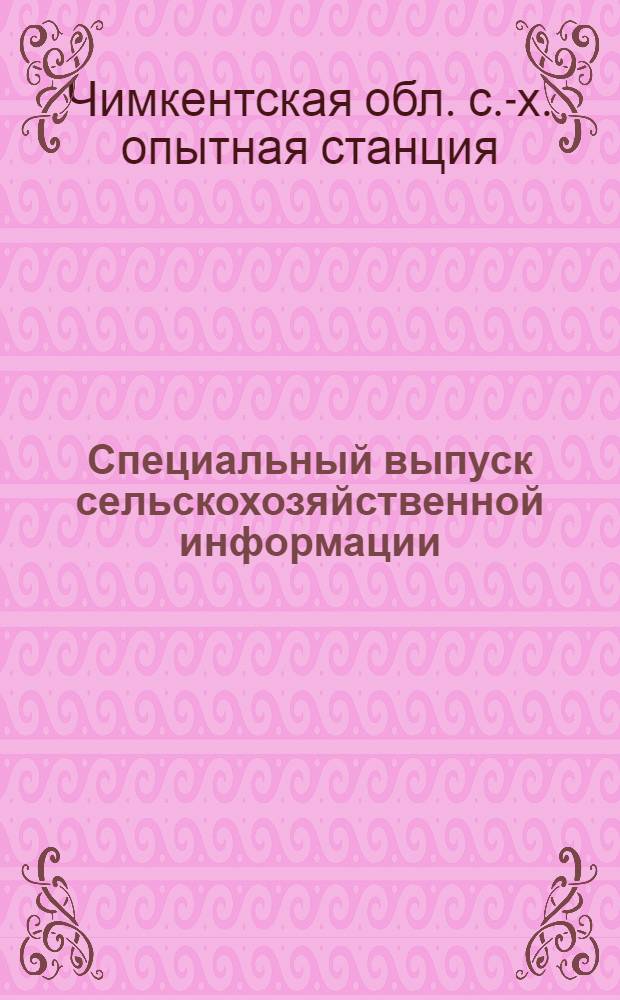 Чимкентская обл. с.-х. опытная станция

Специальный выпуск сельскохозяйственной информации